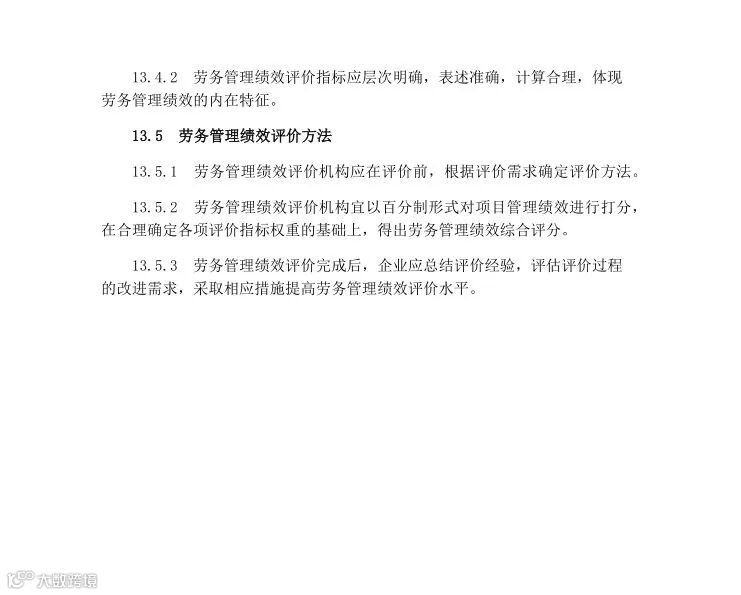 13.4.2　劳务管理绩效评价指标应层次明确，表述准确，计算合理，体现劳务管理绩效的内在特征。

13.5　劳务管理绩效评价方法

13.5.1　劳务管理绩效评价机构应在评价前，根据评价需求确定评价方法。

13.5.2　劳务管理绩效评价机构宜以百分制形式对项目管理绩效进行打分，在合理确定各项评价指标权重的基础上，得出劳务管理绩效综合评分。

13.5.3　劳务管理绩效评价完成后，企业应总结评价经验，评估评价过程的改进需求，采取相应措施提高劳务管理绩效评价水平。

大数跨境